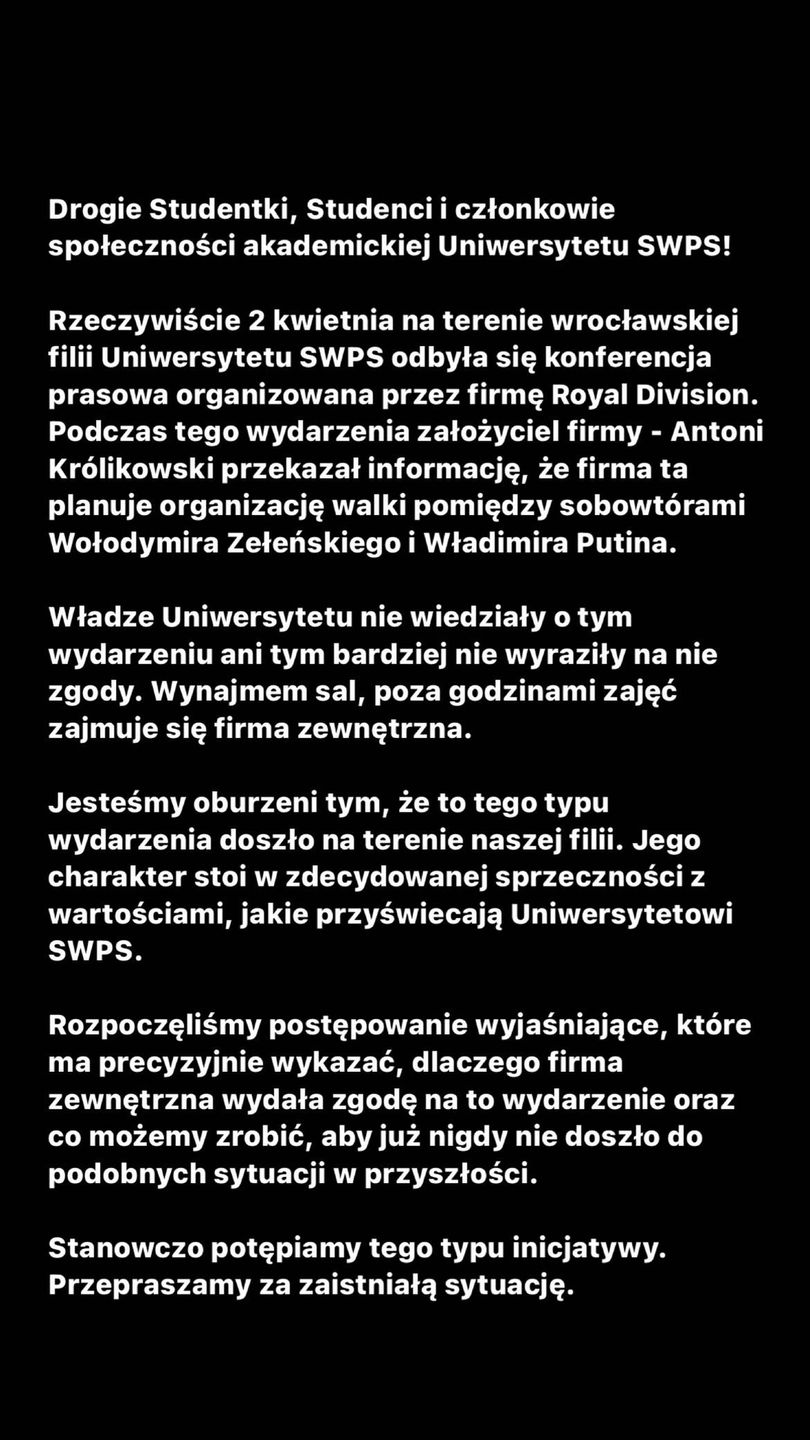 Drogie Studentki, Studenci i członkowie społeczności akademickiej Uniwersytetu SWPS!

Rzeczywiście 2 kwietnia na terenie wrocławskiej filii Uniwersytetu SWPS odbyła się konferencja prasowa organizowana przez firmę Royal Division. Podczas tego wydarzenia założyciel firmy - Antoni Królikowski przekazał informację, że firma ta planuje organizację walki pomiędzy sobowtórami Wołodymira Zełeńskiego i Władimira Putina.

Władze Uniwersytetu nie wiedziały o tym wydarzeniu ani tym bardziej nie wyraziły na nie zgody. Wynajmem sal, poza godzinami zajęć zajmuje się firma zewnętrzna.

Jesteśmy oburzeni tym, że to tego typu wydarzenia doszło na terenie naszej filii. Jego charakter stoi w zdecydowanej sprzeczności z wartościami, jakie przyświecają Uniwersytetowi SWPS.

Rozpoczęliśmy postępowanie wyjaśniające, które ma precyzyjnie wykazać, dlaczego firma zewnętrzna wydała zgodę na to wydarzenie oraz co możemy zrobić, aby już nigdy nie doszło do podobnych sytuacji w przyszłości.

Stanowczo potępiamy tego typu inicjatywy. Przepraszamy za zaistniałą sytuację.